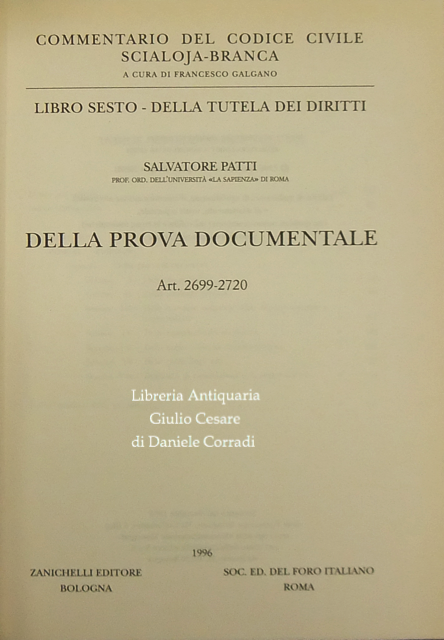 COMMENTARIO DEL CODICE CIVILE
SCIALOJA-BRANCA
A CURA DI FRANCESCO GALGANO

LIBRO SESTO - DELLA TUTELA DEI DIRITTI

SALVATORE PATTI
PROF. ORD. DELL'UNIVERSITÀ «LA SAPIENZA» DI ROMA

DELLA PROVA DOCUMENTALE

Art. 2699-2720

1996

ZANICHELLI EDITORE
BOLOGNA

SOC. ED. DEL FORO ITALIANO
ROMA

Libreria Antiquaria
Giulio Cesare
di Daniele Corradi